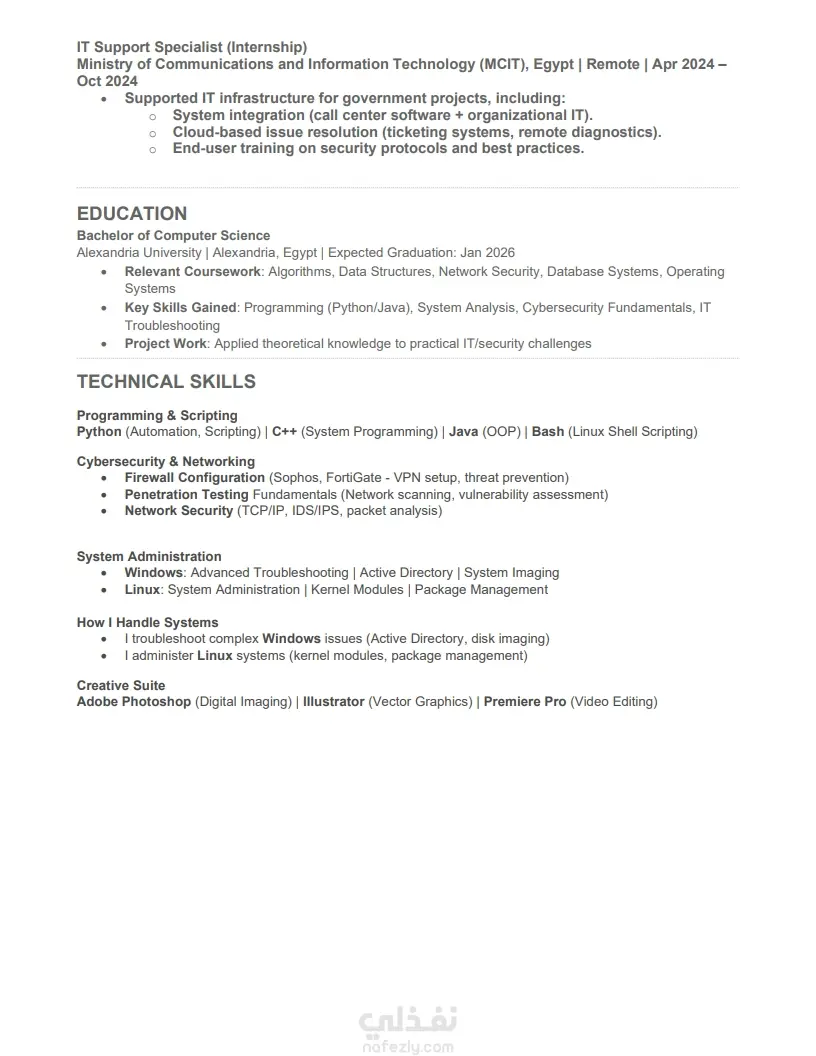 IT Support Specialist (Internship)
Ministry of Communications and Information Technology (MCIT), Egypt | Remote | Apr 2024 – Oct 2024

- Supported IT infrastructure for government projects, including:
  - System integration (call center software + organizational IT).
  - Cloud-based issue resolution (ticketing systems, remote diagnostics).
  - End-user training on security protocols and best practices.

EDUCATION

Bachelor of Computer Science
Alexandria University | Alexandria, Egypt | Expected Graduation: Jan 2026

- Relevant Coursework: Algorithms, Data Structures, Network Security, Database Systems, Operating Systems
- Key Skills Gained: Programming (Python/Java), System Analysis, Cybersecurity Fundamentals, IT Troubleshooting
- Project Work: Applied theoretical knowledge to practical IT/security challenges

TECHNICAL SKILLS

Programming & Scripting
Python (Automation, Scripting) | C++ (System Programming) | Java (OOP) | Bash (Linux Shell Scripting)

Cybersecurity & Networking
- Firewall Configuration (Sophos, FortiGate - VPN setup, threat prevention)
- Penetration Testing Fundamentals (Network scanning, vulnerability assessment)
- Network Security (TCP/IP, IDS/IPS, packet analysis)

System Administration
- Windows: Advanced Troubleshooting | Active Directory | System Imaging
- Linux: System Administration | Kernel Modules | Package Management

How I Handle Systems
- I troubleshoot complex Windows issues (Active Directory, disk imaging)
- I administer Linux systems (kernel modules, package management)

Creative Suite
Adobe Photoshop (Digital Imaging) | Illustrator (Vector Graphics) | Premiere Pro (Video Editing)

نفذلي
nafezly.com